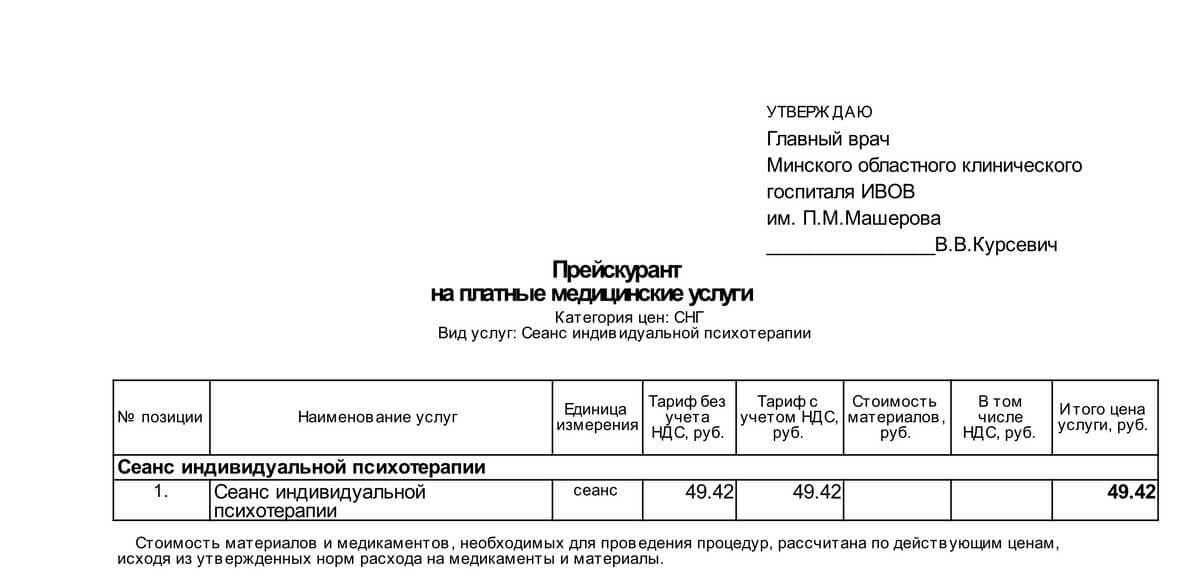 УТВЕРЖДАЮ
Главный врач
Минского областного клинического
госпиталя ИВОВ
им. П.М.Машерова
____В.В.Курсевич

Прейскурант
на платные медицинские услуги
Категория цен: СНГ
Вид услуг: Сеанс индивидуальной психотерапии

| № позиции | Наименование услуг | Единица измерения | Тариф без учета НДС, руб. | Тариф с учетом НДС, руб. | Стоимость материалов, руб. | В том числе НДС, руб. | Итого цена услуги, руб. |
|---|---|---|---|---|---|---|---|
| Сеанс индивидуальной психотерапии | | | | | | | |
| 1. | Сеанс индивидуальной психотерапии | сеанс | 49.42 | 49.42 | | | 49.42 |

Стоимость материалов и медикаментов, необходимых для проведения процедур, рассчитана по действующим ценам, исходя из утвержденных норм расхода на медикаменты и материалы.